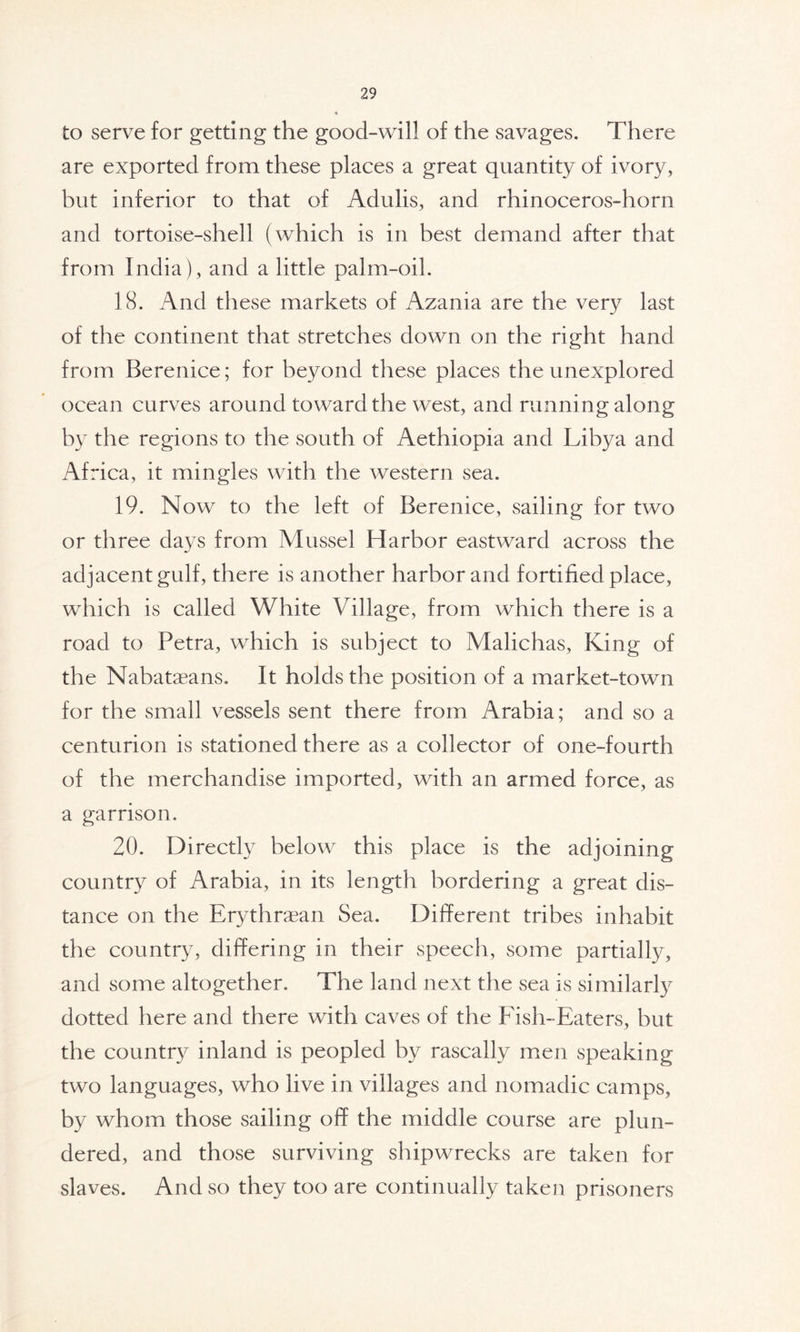 29

to serve for getting the good-will of the savages. There are exported from these places a great quantity of ivory, but inferior to that of Adulis, and rhinoceros-horn and tortoise-shell (which is in best demand after that from India), and a little palm-oil.

18. And these markets of Azania are the very last of the continent that stretches down on the right hand from Berenice; for beyond these places the unexplored ocean curves around toward the west, and running along by the regions to the south of Aethiopia and Libya and Africa, it mingles with the western sea.

19. Now to the left of Berenice, sailing for two or three days from Mussel Harbor eastward across the adjacent gulf, there is another harbor and fortified place, which is called White Village, from which there is a road to Petra, which is subject to Malichas, King of the Nabatæans. It holds the position of a market-town for the small vessels sent there from Arabia; and so a centurion is stationed there as a collector of one-fourth of the merchandise imported, with an armed force, as a garrison.

20. Directly below this place is the adjoining country of Arabia, in its length bordering a great distance on the Erythræan Sea. Different tribes inhabit the country, differing in their speech, some partially, and some altogether. The land next the sea is similarly dotted here and there with caves of the Fish-Eaters, but the country inland is peopled by rascally men speaking two languages, who live in villages and nomadic camps, by whom those sailing off the middle course are plundered, and those surviving shipwrecks are taken for slaves. And so they too are continually taken prisoners